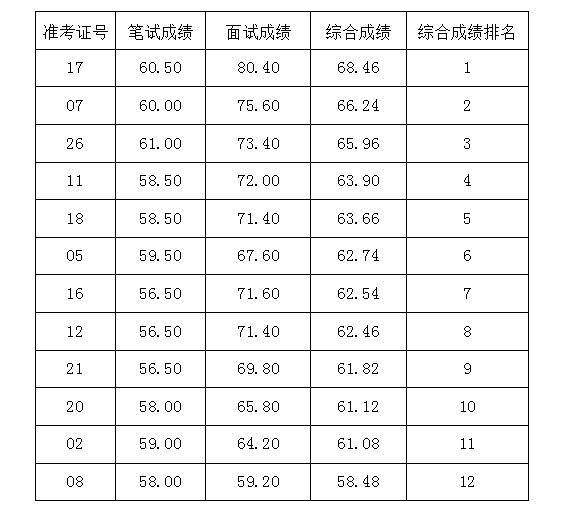 | 准考证号 | 笔试成绩 | 面试成绩 | 综合成绩 | 综合成绩排名 |
|---|---|---|---|---|
| 17 | 60.50 | 80.40 | 68.46 | 1 |
| 07 | 60.00 | 75.60 | 66.24 | 2 |
| 26 | 61.00 | 73.40 | 65.96 | 3 |
| 11 | 58.50 | 72.00 | 63.90 | 4 |
| 18 | 58.50 | 71.40 | 63.66 | 5 |
| 05 | 59.50 | 67.60 | 62.74 | 6 |
| 16 | 56.50 | 71.60 | 62.54 | 7 |
| 12 | 56.50 | 71.40 | 62.46 | 8 |
| 21 | 56.50 | 69.80 | 61.82 | 9 |
| 20 | 58.00 | 65.80 | 61.12 | 10 |
| 02 | 59.00 | 64.20 | 61.08 | 11 |
| 08 | 58.00 | 59.20 | 58.48 | 12 |